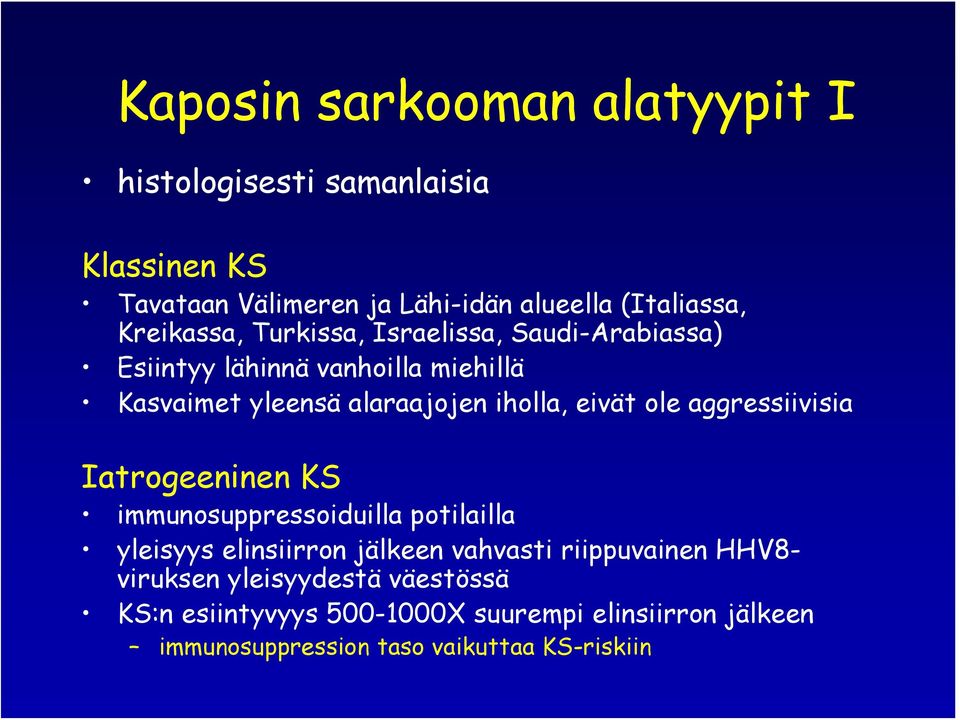 Kaposin sarkooman alatyypit I

• histologisesti samanlaisia

Klassinen KS

• Tavataan Välimeren ja Lähi-idän alueella (Italiassa, Kreikassa, Turkissa, Israelissa, Saudi-Arabiassa)
• Esiintyy lähinnä vanhoilla miehillä
• Kasvaimet yleensä alaraajojen iholla, eivät ole aggressiivisia

Iatrogeeninen KS

• immunosuppressoiduilla potilailla
• yleisyys elinsiirron jälkeen vahvasti riippuvainen HHV8-viruksen yleisyydestä väestössä
• KS:n esiintyvyys 500-1000X suurempi elinsiirron jälkeen
– immunosuppression taso vaikuttaa KS-riskiin